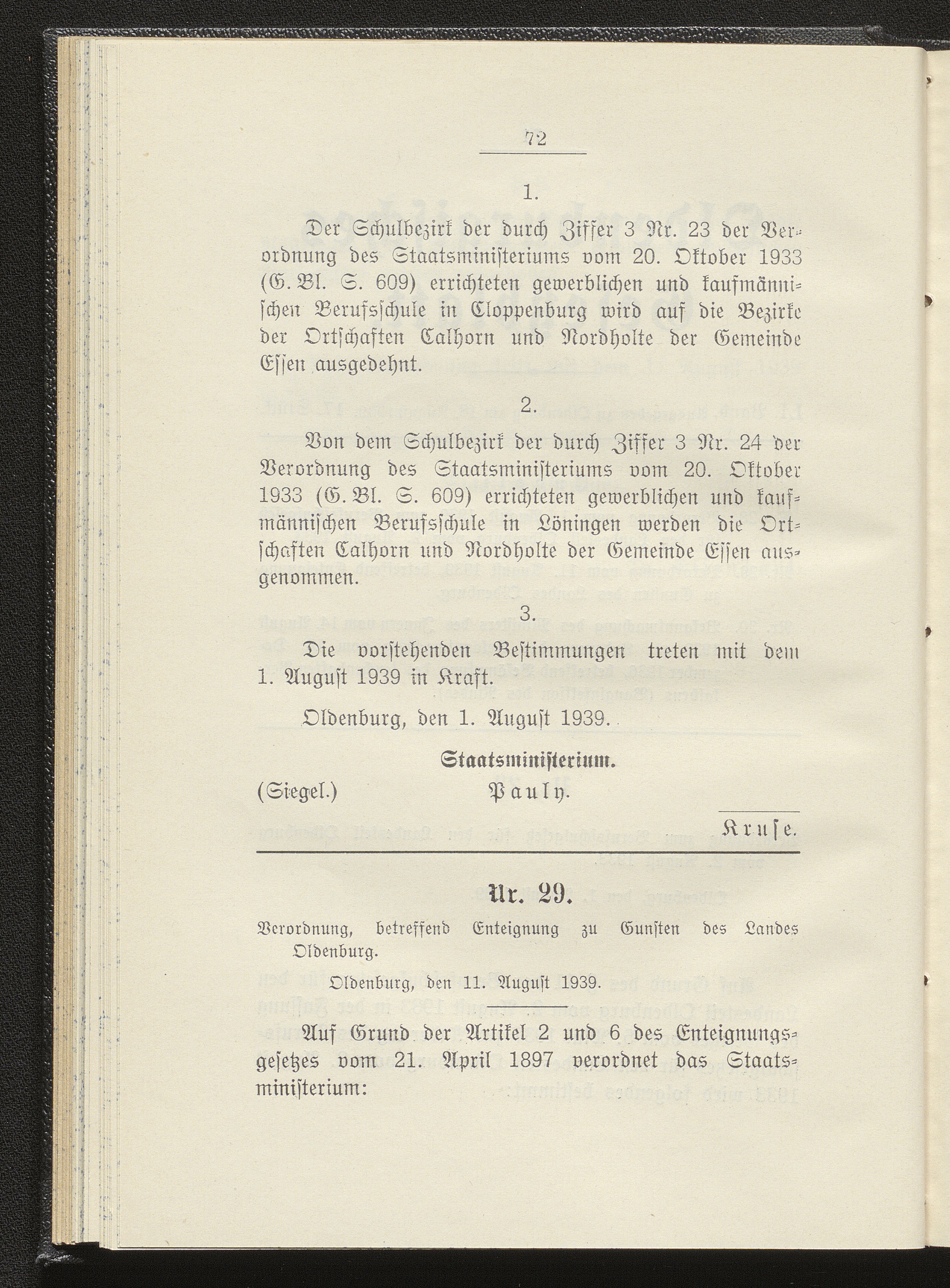 72

1.

Der Schulbezirk der durch Ziffer 3 Nr. 23 der Verordnung des Staatsministeriums vom 20. Oktober 1933 (G. Bl. S. 609) errichteten gewerblichen und kaufmännischen Berufsschule in Cloppenburg wird auf die Bezirke der Ortschaften Calhorn und Nordholte der Gemeinde Essen ausgedehnt.

2.

Von dem Schulbezirk der durch Ziffer 3 Nr. 24 der Verordnung des Staatsministeriums vom 20. Oktober 1933 (G. Bl. S. 609) errichteten gewerblichen und kaufmännischen Berufsschule in Löningen werden die Ortschaften Calhorn und Nordholte der Gemeinde Essen ausgenommen.

3.

Die vorstehenden Bestimmungen treten mit dem 1. August 1939 in Kraft.

Oldenburg, den 1. August 1939.

Staatsministerium.

(Siegel.) Pauly.

Kruse.

Nr. 29.

Verordnung, betreffend Enteignung zu Gunsten des Landes Oldenburg.

Oldenburg, den 11. August 1939.

Auf Grund der Artikel 2 und 6 des Enteignungsgesetzes vom 21. April 1897 verordnet das Staatsministerium: